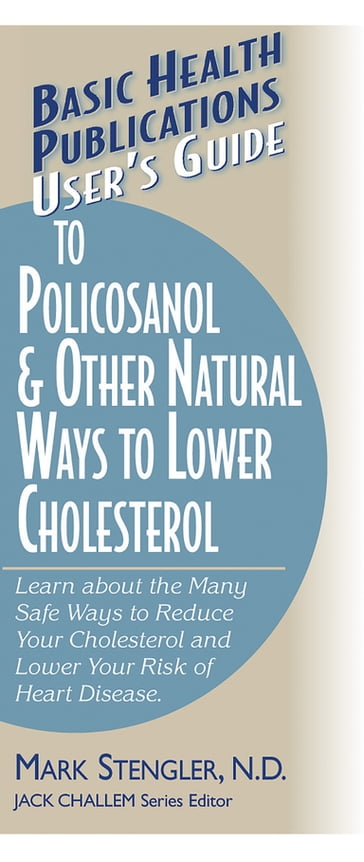 BASIC HEALTH PUBLICATIONS USER'S GUIDE

TO POLICOSANOL & OTHER NATURAL WAYS TO LOWER CHOLESTEROL

Learn about the Many Safe Ways to Reduce Your Cholesterol and Lower Your Risk of Heart Disease.

MARK STENGLER, N.D.

JACK CHALLEM Series Editor